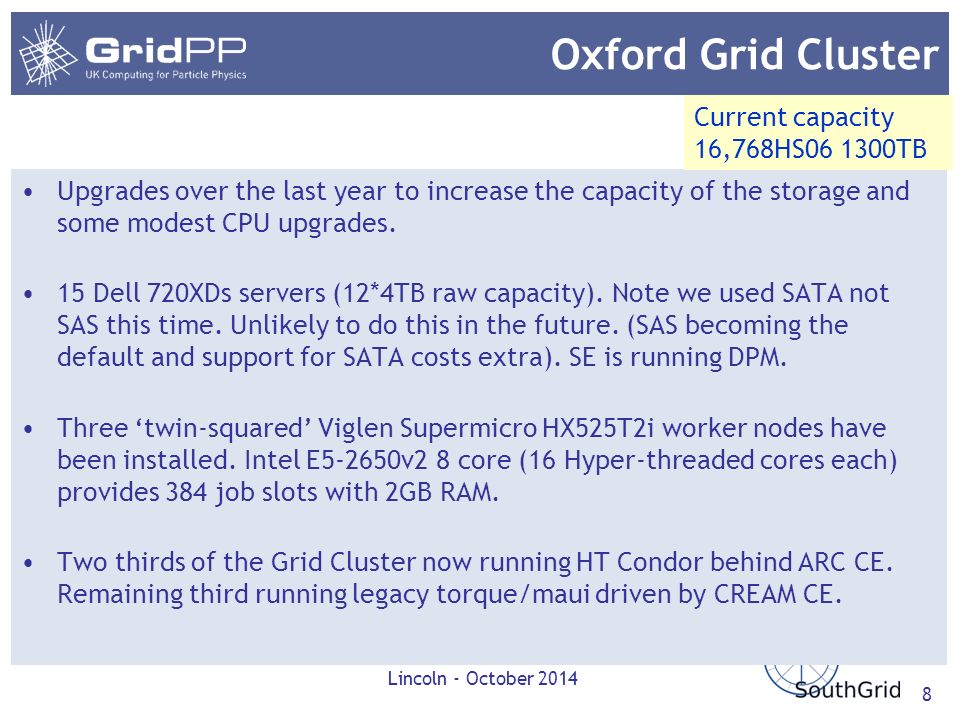 GridPP
UK Computing for Particle Physics

Oxford Grid Cluster

Current capacity
16,768HS06 1300TB

• Upgrades over the last year to increase the capacity of the storage and some modest CPU upgrades.

• 15 Dell 720XDs servers (12*4TB raw capacity). Note we used SATA not SAS this time. Unlikely to do this in the future. (SAS becoming the default and support for SATA costs extra). SE is running DPM.

• Three ‘twin-squared’ Viglen Supermicro HX525T2i worker nodes have been installed. Intel E5-2650v2 8 core (16 Hyper-threaded cores each) provides 384 job slots with 2GB RAM.

• Two thirds of the Grid Cluster now running HT Condor behind ARC CE. Remaining third running legacy torque/maui driven by CREAM CE.

Lincoln - October 2014

SouthGrid

8